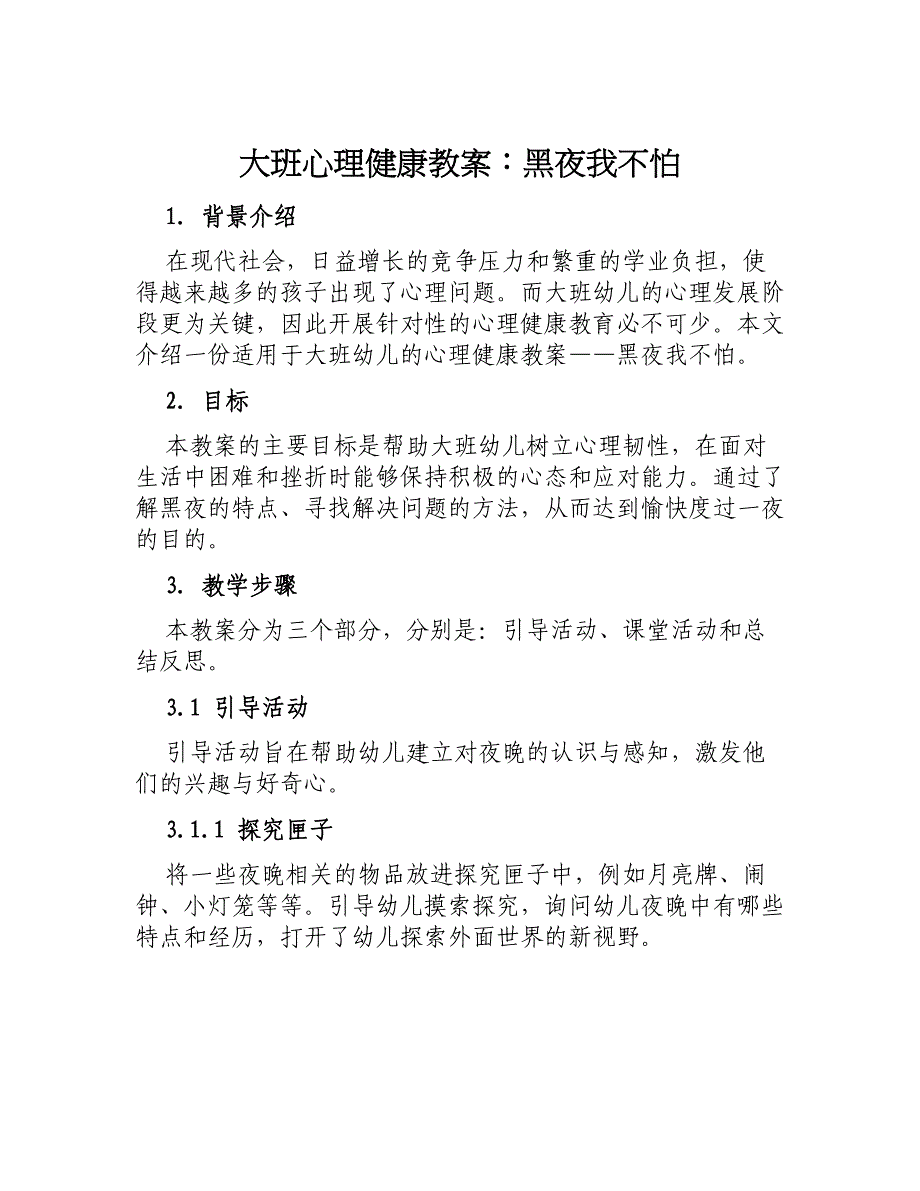 大班心理健康教案：黑夜我不怕

1. 背景介绍

在现代社会，日益增长的竞争压力和繁重的学业负担，使得越来越多的孩子出现了心理问题。而大班幼儿的心理发展阶段更为关键，因此开展针对性的心理健康教育必不可少。本文介绍一份适用于大班幼儿的心理健康教案——黑夜我不怕。

2. 目标

本教案的主要目标是帮助大班幼儿树立心理韧性，在面对生活中困难和挫折时能够保持积极的心态和应对能力。通过了解黑夜的特点、寻找解决问题的方法，从而达到愉快度过一夜的目的。

3. 教学步骤

本教案分为三个部分，分别是：引导活动、课堂活动和总结反思。

3.1 引导活动

引导活动旨在帮助幼儿建立对夜晚的认识与感知，激发他们的兴趣与好奇心。

3.1.1 探究匣子

将一些夜晚相关的物品放进探究匣子中，例如月亮牌、闹钟、小灯笼等等。引导幼儿摸索探究，询问幼儿夜晚中有哪些特点和经历，打开了幼儿探索外面世界的新视野。